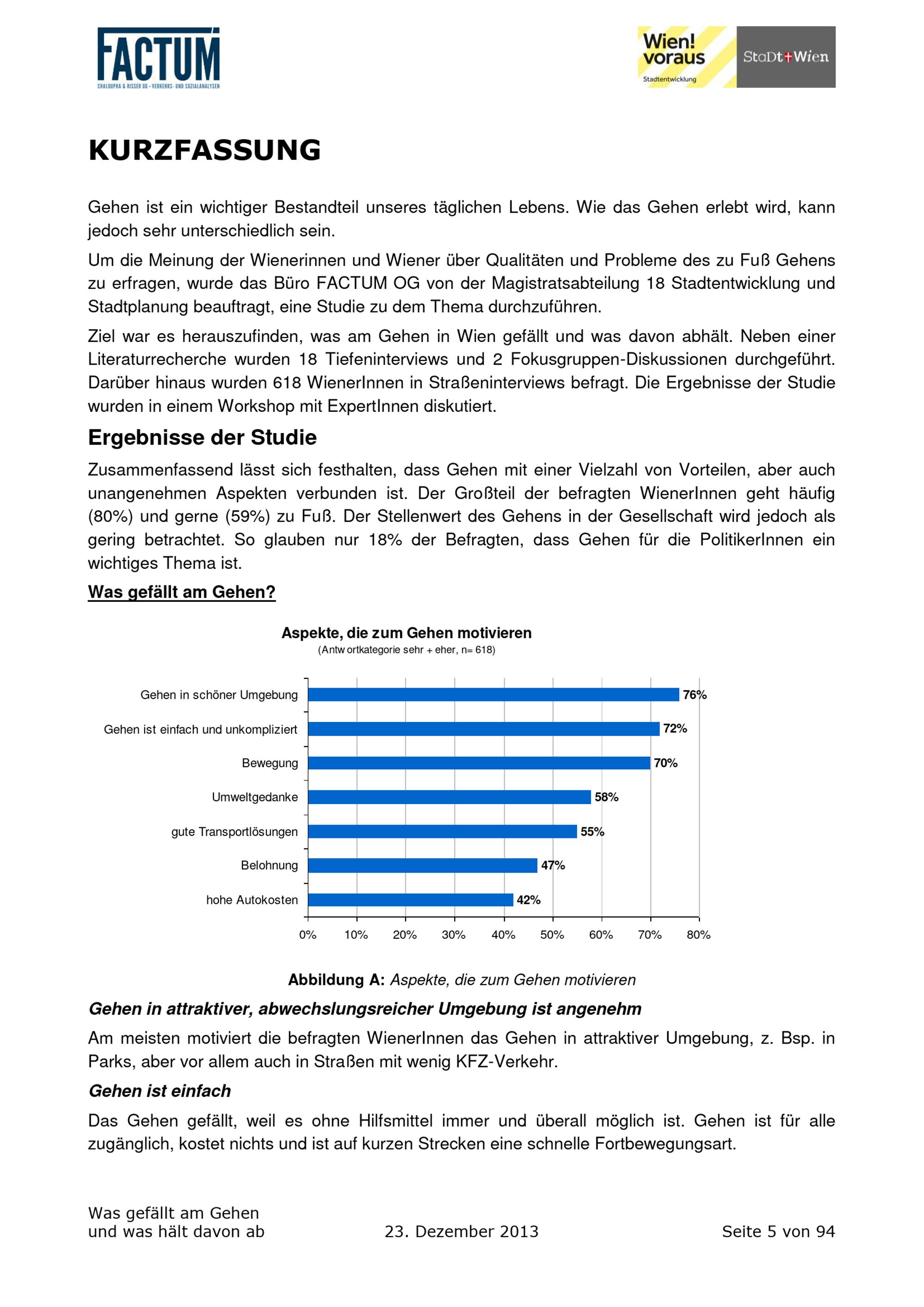 FACTUM
CHALOUPKA & RISSER OG - VERKEHRS- UND SOZIALANALYSEN

Wien! voraus
Stadtentwicklung

StaDt+Wien

KURZFASSUNG

Gehen ist ein wichtiger Bestandteil unseres täglichen Lebens. Wie das Gehen erlebt wird, kann jedoch sehr unterschiedlich sein.

Um die Meinung der Wienerinnen und Wiener über Qualitäten und Probleme des zu Fuß Gehens zu erfragen, wurde das Büro FACTUM OG von der Magistratsabteilung 18 Stadtentwicklung und Stadtplanung beauftragt, eine Studie zu dem Thema durchzuführen.

Ziel war es herauszufinden, was am Gehen in Wien gefällt und was davon abhält. Neben einer Literaturrecherche wurden 18 Tiefeninterviews und 2 Fokusgruppen-Diskussionen durchgeführt. Darüber hinaus wurden 618 WienerInnen in Straßeninterviews befragt. Die Ergebnisse der Studie wurden in einem Workshop mit ExpertInnen diskutiert.

Ergebnisse der Studie

Zusammenfassend lässt sich festhalten, dass Gehen mit einer Vielzahl von Vorteilen, aber auch unangenehmen Aspekten verbunden ist. Der Großteil der befragten WienerInnen geht häufig (80%) und gerne (59%) zu Fuß. Der Stellenwert des Gehens in der Gesellschaft wird jedoch als gering betrachtet. So glauben nur 18% der Befragten, dass Gehen für die PolitikerInnen ein wichtiges Thema ist.

Was gefällt am Gehen?

Aspekte, die zum Gehen motivieren
(Antw ortkategorie sehr + eher, n= 618)

Gehen in schöner Umgebung 76%
Gehen ist einfach und unkompliziert 72%
Bewegung 70%
Umweltgedanke 58%
gute Transportlösungen 55%
Belohnung 47%
hohe Autokosten 42%

0% 10% 20% 30% 40% 50% 60% 70% 80%

Abbildung A: Aspekte, die zum Gehen motivieren

Gehen in attraktiver, abwechslungsreicher Umgebung ist angenehm

Am meisten motiviert die befragten WienerInnen das Gehen in attraktiver Umgebung, z. Bsp. in Parks, aber vor allem auch in Straßen mit wenig KFZ-Verkehr.

Gehen ist einfach

Das Gehen gefällt, weil es ohne Hilfsmittel immer und überall möglich ist. Gehen ist für alle zugänglich, kostet nichts und ist auf kurzen Strecken eine schnelle Fortbewegungsart.

Was gefällt am Gehen
und was hält davon ab
23. Dezember 2013
Seite 5 von 94